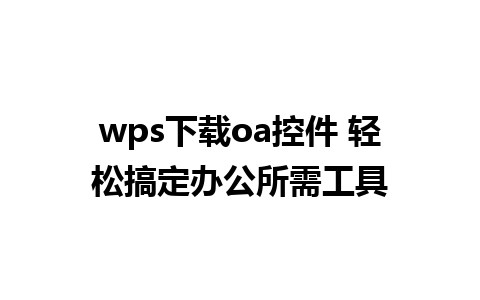 wps下载oa控件 轻松搞定办公所需工具